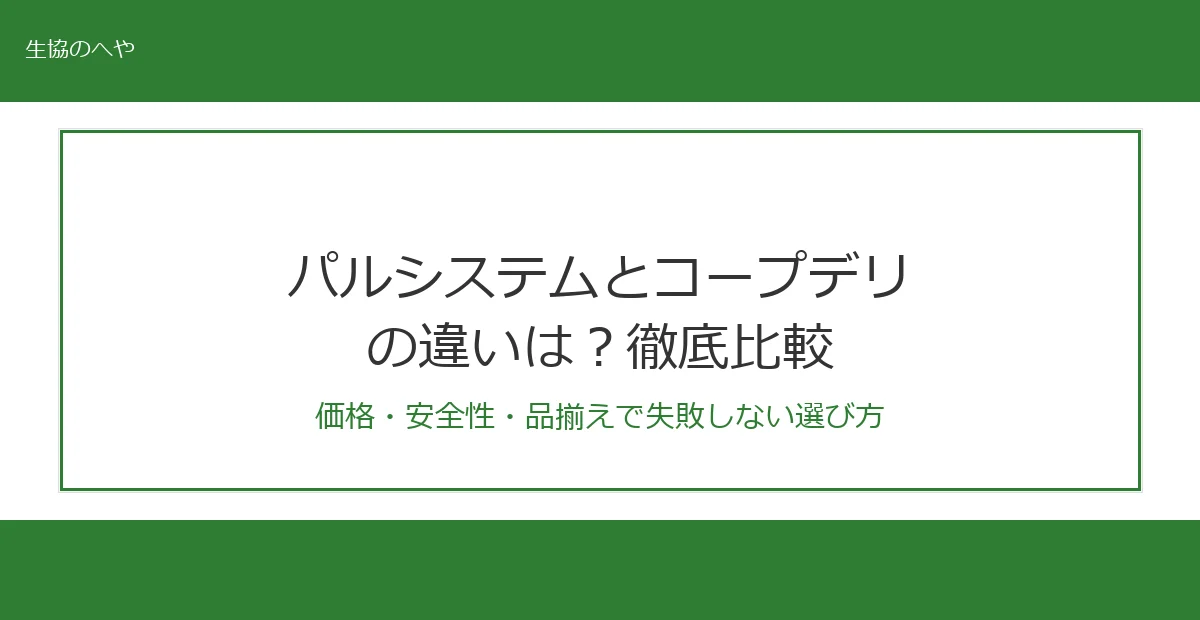 生協のへや

パルシステムとコープデリの違いは？徹底比較

価格・安全性・品揃えで失敗しない選び方